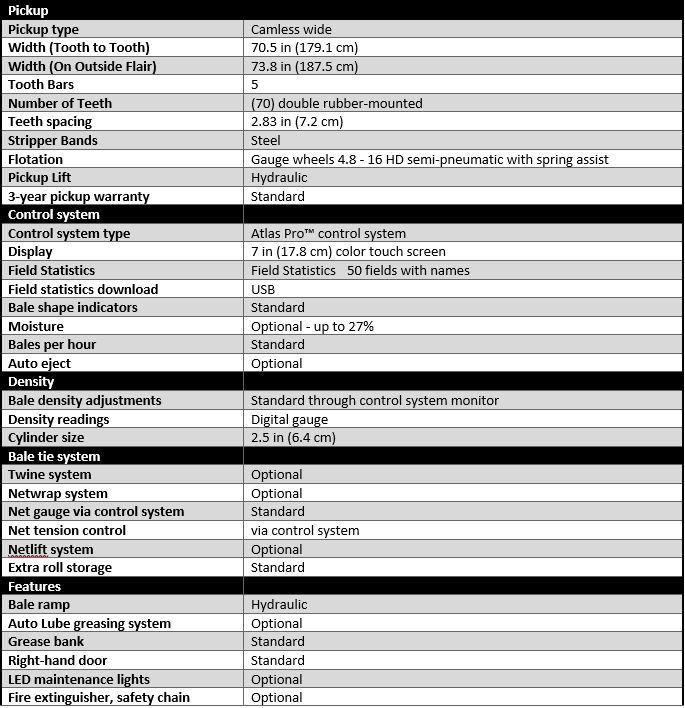 | Pickup | |
|---|---|
| Pickup type | Camless wide |
| Width (Tooth to Tooth) | 70.5 in (179.1 cm) |
| Width (On Outside Flair) | 73.8 in (187.5 cm) |
| Tooth Bars | 5 |
| Number of Teeth | (70) double rubber-mounted |
| Teeth spacing | 2.83 in (7.2 cm) |
| Stripper Bands | Steel |
| Flotation | Gauge wheels 4.8 - 16 HD semi-pneumatic with spring assist |
| Pickup Lift | Hydraulic |
| 3-year pickup warranty | Standard |
| Control system | |
| Control system type | Atlas Pro™ control system |
| Display | 7 in (17.8 cm) color touch screen |
| Field Statistics | Field Statistics 50 fields with names |
| Field statistics download | USB |
| Bale shape indicators | Standard |
| Moisture | Optional - up to 27% |
| Bales per hour | Standard |
| Auto eject | Optional |
| Density | |
| Bale density adjustments | Standard through control system monitor |
| Density readings | Digital gauge |
| Cylinder size | 2.5 in (6.4 cm) |
| Bale tie system | |
| Twine system | Optional |
| Netwrap system | Optional |
| Net gauge via control system | Standard |
| Net tension control | via control system |
| Netlift system | Optional |
| Extra roll storage | Standard |
| Features | |
| Bale ramp | Hydraulic |
| Auto Lube greasing system | Optional |
| Grease bank | Standard |
| Right-hand door | Standard |
| LED maintenance lights | Optional |
| Fire extinguisher, safety chain | Optional |